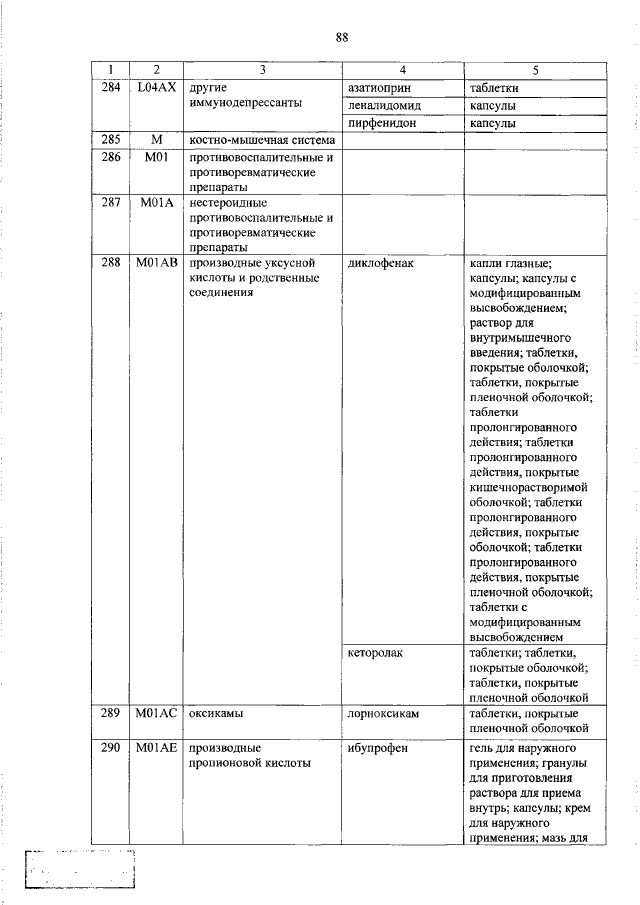 88

| 1 | 2 | 3 | 4 | 5 |
|---|---|---|---|---|
| 284 | L04AX | другие иммунодепрессанты | азатиоприн | таблетки |
| | | | леналидомид | капсулы |
| | | | пирфенидон | капсулы |
| 285 | M | костно-мышечная система | | |
| 286 | M01 | противовоспалительные и противоревматические препараты | | |
| 287 | M01A | нестероидные противовоспалительные и противоревматические препараты | | |
| 288 | M01AB | производные уксусной кислоты и родственные соединения | диклофенак | капли глазные; капсулы; капсулы с модифицированным высвобождением; раствор для внутримышечного введения; таблетки, покрытые оболочкой; таблетки, покрытые пленочной оболочкой; таблетки пролонгированного действия; таблетки пролонгированного действия, покрытые кишечнорастворимой оболочкой; таблетки пролонгированного действия, покрытые оболочкой; таблетки пролонгированного действия, покрытые пленочной оболочкой; таблетки с модифицированным высвобождением |
| | | | кеторолак | таблетки; таблетки, покрытые оболочкой; таблетки, покрытые пленочной оболочкой |
| 289 | M01AC | оксикамы | лорноксикам | таблетки, покрытые пленочной оболочкой |
| 290 | M01AE | производные пропионовой кислоты | ибупрофен | гель для наружного применения; гранулы для приготовления раствора для приема внутрь; капсулы; крем для наружного применения; мазь для |